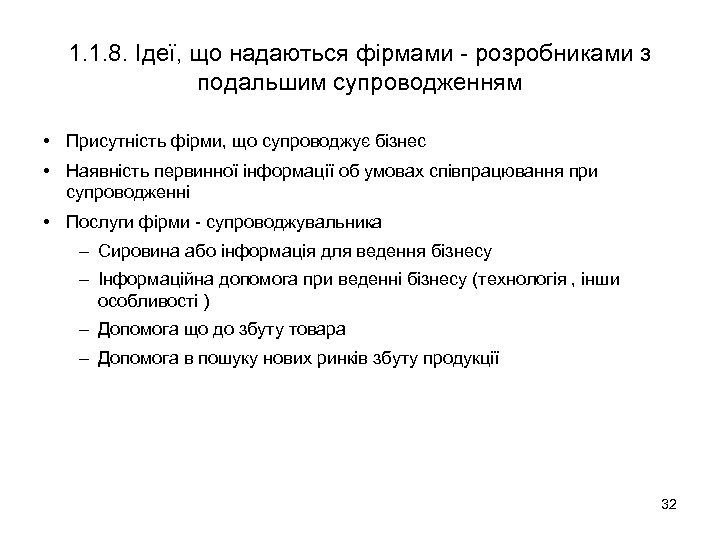 1.1.8. Ідеї, що надаються фірмами - розробниками з подальшим супроводженням

• Присутність фірми, що супроводжує бізнес
• Наявність первинної інформації об умовах співпрацювання при супроводженні
• Послуги фірми - супроводжувальника
  – Сировина або інформація для ведення бізнесу
  – Інформаційна допомога при веденні бізнесу (технологія , інши особливості )
  – Допомога що до збуту товара
  – Допомога в пошуку нових ринків збуту продукції

32